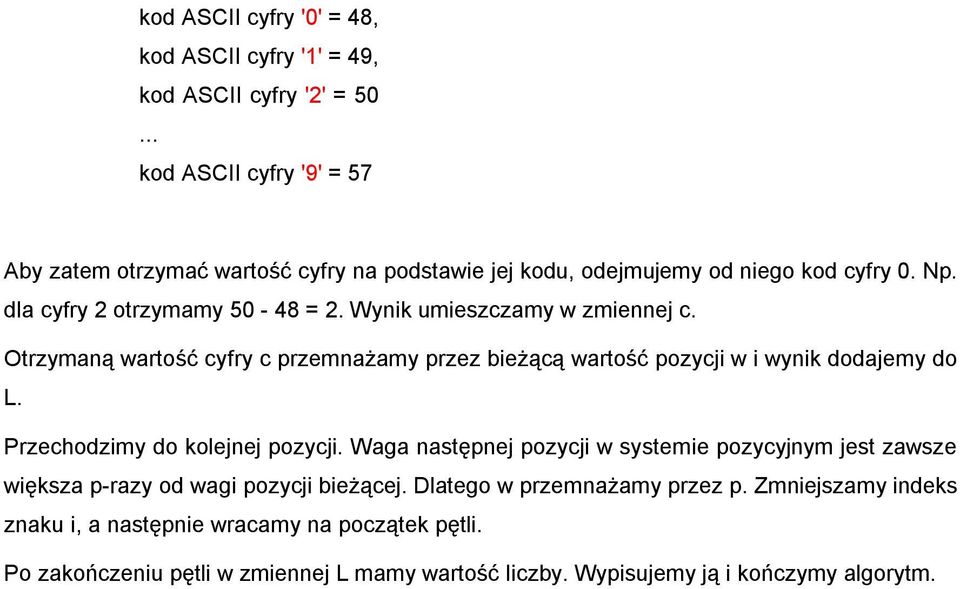 kod ASCII cyfry '0' = 48,
kod ASCII cyfry '1' = 49,
kod ASCII cyfry '2' = 50
...
kod ASCII cyfry '9' = 57

Aby zatem otrzymać wartość cyfry na podstawie jej kodu, odejmujemy od niego kod cyfry 0. Np. dla cyfry 2 otrzymamy 50 - 48 = 2. Wynik umieszczamy w zmiennej c.

Otrzymaną wartość cyfry c przemnażamy przez bieżącą wartość pozycji w i wynik dodajemy do L.

Przechodzimy do kolejnej pozycji. Waga następnej pozycji w systemie pozycyjnym jest zawsze większa p-razy od wagi pozycji bieżącej. Dlatego w przemnażamy przez p. Zmniejszamy indeks znaku i, a następnie wracamy na początek pętli.

Po zakończeniu pętli w zmiennej L mamy wartość liczby. Wypisujemy ją i kończymy algorytm.